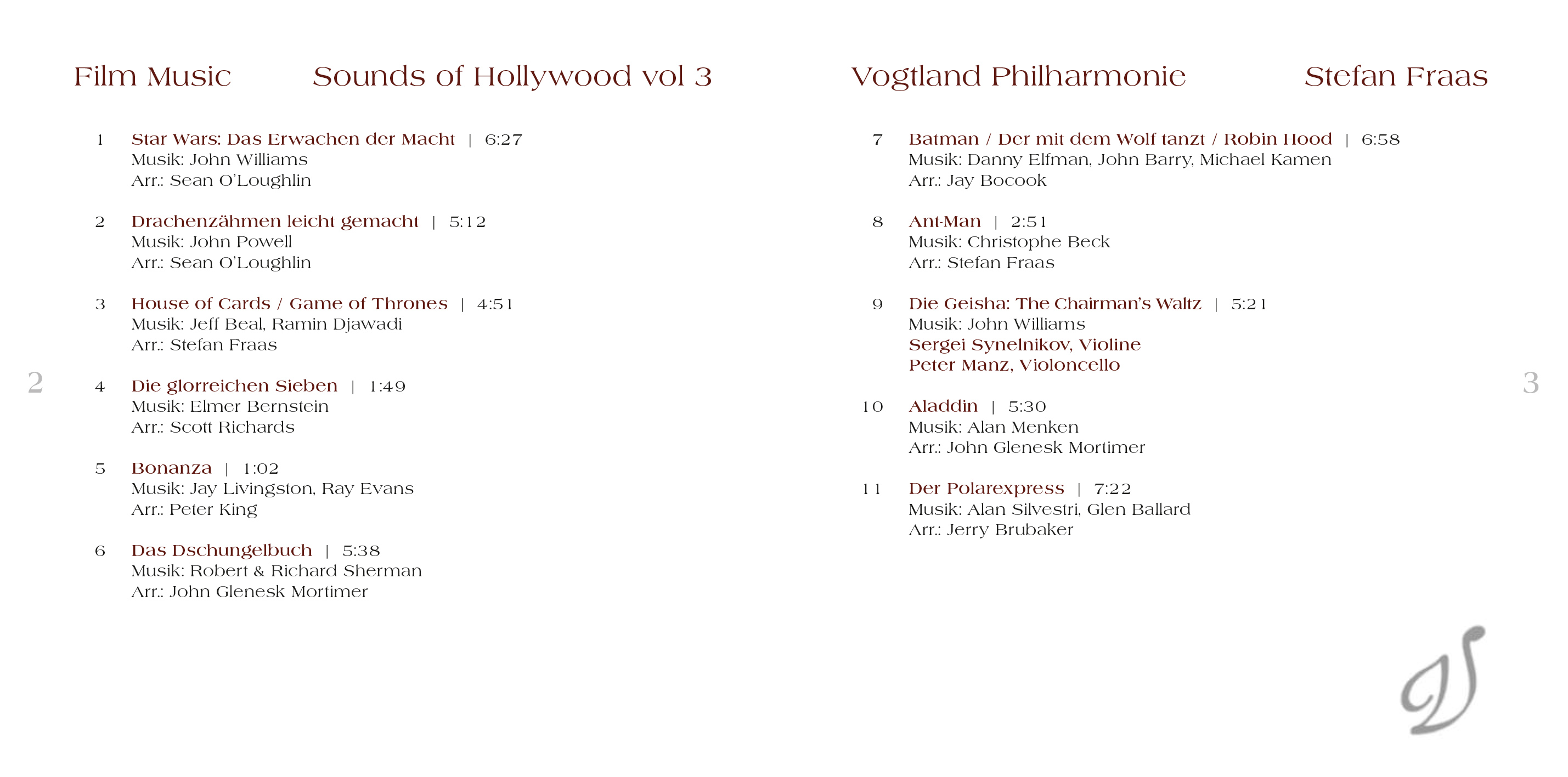 Film Music Sounds of Hollywood vol 3

1 Star Wars: Das Erwachen der Macht | 6:27
Musik: John Williams
Arr.: Sean O'Loughlin

2 Drachenzähmen leicht gemacht | 5:12
Musik: John Powell
Arr.: Sean O'Loughlin

3 House of Cards / Game of Thrones | 4:51
Musik: Jeff Beal, Ramin Djawadi
Arr.: Stefan Fraas

4 Die glorreichen Sieben | 1:49
Musik: Elmer Bernstein
Arr.: Scott Richards

5 Bonanza | 1:02
Musik: Jay Livingston, Ray Evans
Arr.: Peter King

6 Das Dschungelbuch | 5:38
Musik: Robert & Richard Sherman
Arr.: John Glenesk Mortimer

2

Vogtland Philharmonie Stefan Fraas

7 Batman / Der mit dem Wolf tanzt / Robin Hood | 6:58
Musik: Danny Elfman, John Barry, Michael Kamen
Arr.: Jay Bocook

8 Ant-Man | 2:51
Musik: Christophe Beck
Arr.: Stefan Fraas

9 Die Geisha: The Chairman's Waltz | 5:21
Musik: John Williams
Sergei Synelnikov, Violine
Peter Manz, Violoncello

10 Aladdin | 5:30
Musik: Alan Menken
Arr.: John Glenesk Mortimer

11 Der Polarexpress | 7:22
Musik: Alan Silvestri, Glen Ballard
Arr.: Jerry Brubaker

3